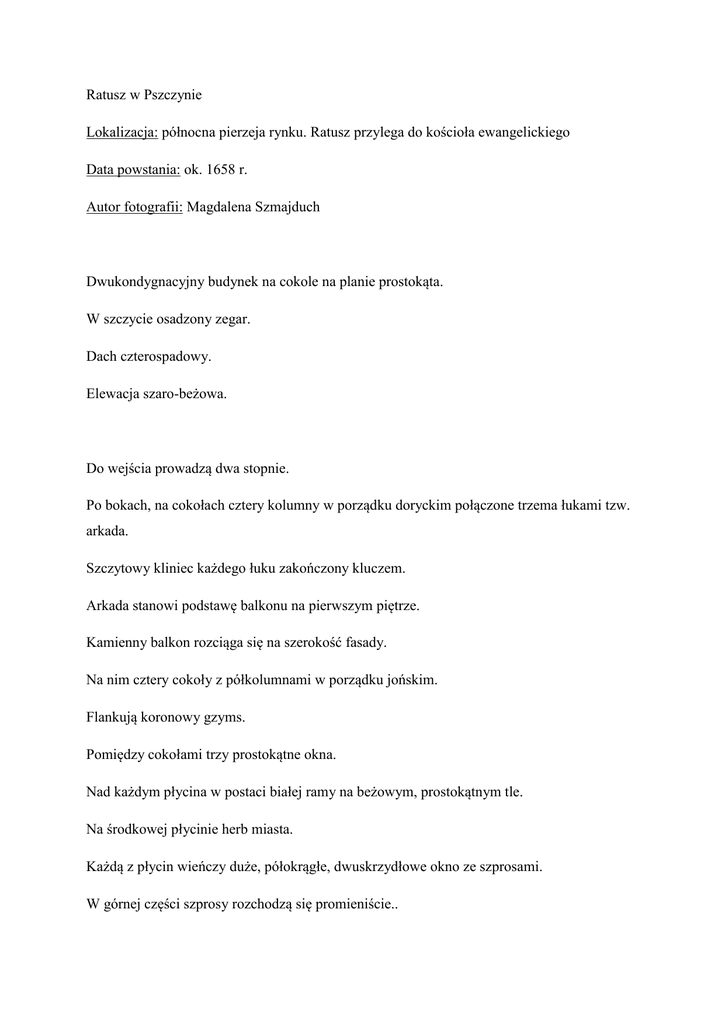 Ratusz w Pszczynie

Lokalizacja: północna pierzeja rynku. Ratusz przylega do kościoła ewangelickiego

Data powstania: ok. 1658 r.

Autor fotografii: Magdalena Szmajduch

Dwukondygnacyjny budynek na cokole na planie prostokąta.

W szczycie osadzony zegar.

Dach czterospadowy.

Elewacja szaro-beżowa.

Do wejścia prowadzą dwa stopnie.

Po bokach, na cokołach cztery kolumny w porządku doryckim połączone trzema łukami tzw. arkada.

Szczytowy kliniec każdego łuku zakończony kluczem.

Arkada stanowi podstawę balkonu na pierwszym piętrze.

Kamienny balkon rozciąga się na szerokość fasady.

Na nim cztery cokoły z półkolumnami w porządku jońskim.

Flankują koronowy gzyms.

Pomiędzy cokołami trzy prostokątne okna.

Nad każdym płycina w postaci białej ramy na beżowym, prostokątnym tle.

Na środkowej płycinie herb miasta.

Każdą z płycin wieńczy duże, półokrągłe, dwuskrzydłowe okno ze szprosami.

W górnej części szprosy rozchodzą się promieniście..